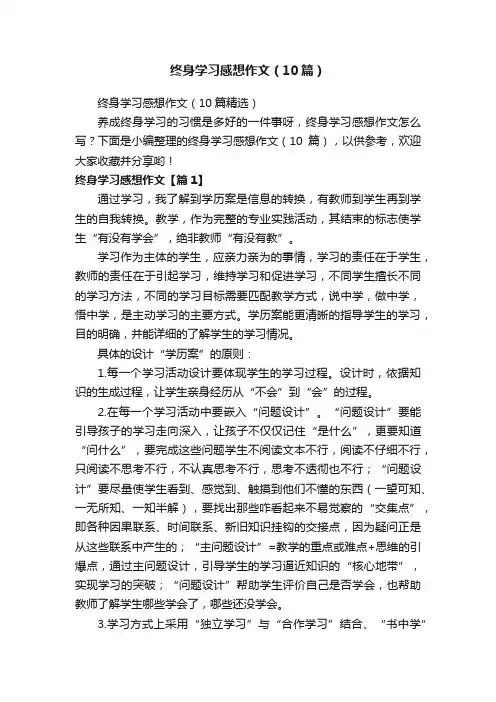 终身学习感想作文（10篇）

终身学习感想作文（10篇精选）

养成终身学习的习惯是多好的一件事呀，终身学习感想作文怎么写？下面是小编整理的终身学习感想作文（10 篇），以供参考，欢迎大家收藏并分享哟！

终身学习感想作文【篇1】

通过学习，我了解到学历案是信息的转换，有教师到学生再到学生的自我转换。教学，作为完整的专业实践活动，其结束的标志使学生“有没有学会”，绝非教师“有没有教”。

学习作为主体的学生，应亲力亲为的事情，学习的责任在于学生，教师的责任在于引起学习，维持学习和促进学习，不同学生擅长不同的学习方法，不同的学习目标需要匹配教学方式，说中学，做中学，悟中学，是主动学习的主要方式。学历案能更清晰的指导学生的学习，目的明确，并能详细的了解学生的学习情况。

具体的设计“学历案”的原则：

1.每一个学习活动设计要体现学生的学习过程。设计时，依据知识的生成过程，让学生亲身经历从“不会”到“会”的过程。

2.在每一个学习活动中要嵌入“问题设计”。“问题设计”要能引导孩子的学习走向深入，让孩子不仅仅记住“是什么”，更要知道“问什么”，要完成这些问题学生不阅读文本不行，阅读不仔细不行，只阅读不思考不行，不认真思考不行，思考不透彻也不行；“问题设计”要尽量使学生看到、感觉到、触摸到他们不懂的东西（一望可知、一无所知、一知半解），要找出那些咋看起来不易觉察的“交集点”，即各种因果联系、时间联系、新旧知识挂钩的交接点，因为疑问正是从这些联系中产生的；“主问题设计”=教学的重点或难点+思维的引爆点，通过主问题设计，引导学生的学习逼近知识的“核心地带”，实现学习的突破；“问题设计”帮助学生评价自己是否学会，也帮助教师了解学生哪些学会了，哪些还没学会。

3.学习方式上采用“独立学习”与“合作学习”结合、“书中学”